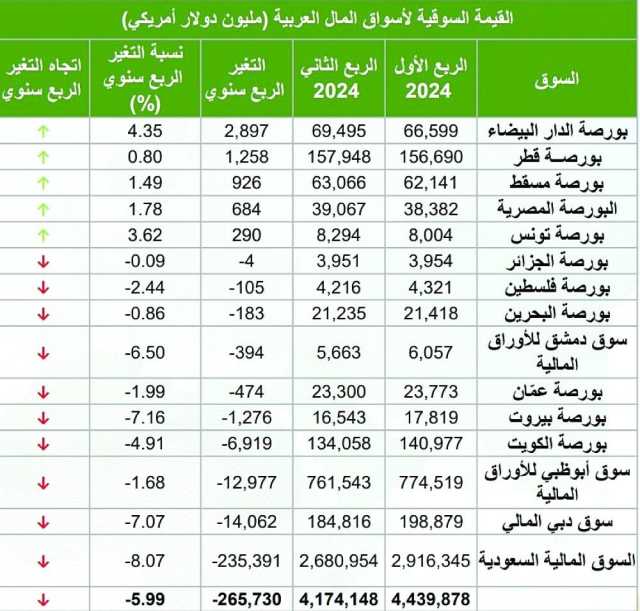 القيمة السوقية لأسواق المال العربية (مليون دولار أمريكي)

| السوق | الربع الأول 2024 | الربع الثاني 2024 | التغير الربع سنوي | نسبة التغير الربع سنوي (%) | اتجاه التغير الربع سنوي |
|---|---|---|---|---|---|
| بورصة الدار البيضاء | 66,599 | 69,495 | 2,897 | 4.35 | ↑ |
| بورصة قطر | 156,690 | 157,948 | 1,258 | 0.80 | ↑ |
| بورصة مسقط | 62,141 | 63,066 | 926 | 1.49 | ↑ |
| البورصة المصرية | 38,382 | 39,067 | 684 | 1.78 | ↑ |
| بورصة تونس | 8,004 | 8,294 | 290 | 3.62 | ↑ |
| بورصة الجزائر | 3,954 | 3,951 | -4 | -0.09 | ↓ |
| بورصة فلسطين | 4,321 | 4,216 | -105 | -2.44 | ↓ |
| بورصة البحرين | 21,418 | 21,235 | -183 | -0.86 | ↓ |
| سوق دمشق للأوراق المالية | 6,057 | 5,663 | -394 | -6.50 | ↓ |
| بورصة عمّان | 23,773 | 23,300 | -474 | -1.99 | ↓ |
| بورصة بيروت | 17,819 | 16,543 | -1,276 | -7.16 | ↓ |
| بورصة الكويت | 140,977 | 134,058 | -6,919 | -4.91 | ↓ |
| سوق أبوظبي للأوراق المالية | 774,519 | 761,543 | -12,977 | -1.68 | ↓ |
| سوق دبي المالي | 198,879 | 184,816 | -14,062 | -7.07 | ↓ |
| السوق المالية السعودية | 2,916,345 | 2,680,954 | -235,391 | -8.07 | ↓ |
| | 4,439,878 | 4,174,148 | -265,730 | -5.99 | ↓ |